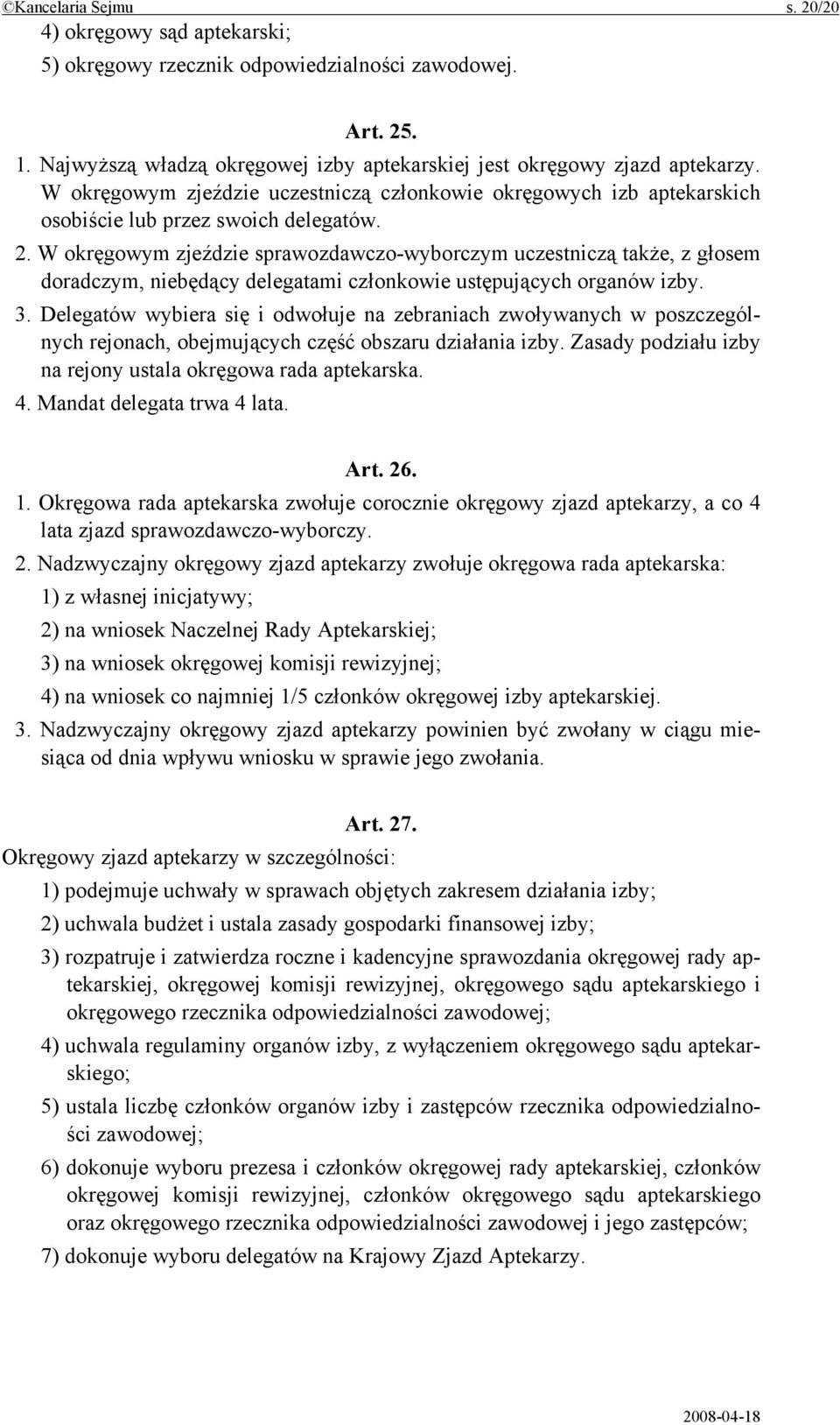 ©Kancelaria Sejmu s. 20/20

4) okręgowy sąd aptekarski;

5) okręgowy rzecznik odpowiedzialności zawodowej.

Art. 25.

1. Najwyższą władzą okręgowej izby aptekarskiej jest okręgowy zjazd aptekarzy. W okręgowym zjeździe uczestniczą członkowie okręgowych izb aptekarskich osobiście lub przez swoich delegatów.

2. W okręgowym zjeździe sprawozdawczo-wyborczym uczestniczą także, z głosem doradczym, niebędący delegatami członkowie ustępujących organów izby.

3. Delegatów wybiera się i odwołuje na zebraniach zwoływanych w poszczególnych rejonach, obejmujących część obszaru działania izby. Zasady podziału izby na rejony ustala okręgowa rada aptekarska.

4. Mandat delegata trwa 4 lata.

Art. 26.

1. Okręgowa rada aptekarska zwołuje corocznie okręgowy zjazd aptekarzy, a co 4 lata zjazd sprawozdawczo-wyborczy.

2. Nadzwyczajny okręgowy zjazd aptekarzy zwołuje okręgowa rada aptekarska:

1) z własnej inicjatywy;

2) na wniosek Naczelnej Rady Aptekarskiej;

3) na wniosek okręgowej komisji rewizyjnej;

4) na wniosek co najmniej 1/5 członków okręgowej izby aptekarskiej.

3. Nadzwyczajny okręgowy zjazd aptekarzy powinien być zwołany w ciągu miesiąca od dnia wpływu wniosku w sprawie jego zwołania.

Art. 27.

Okręgowy zjazd aptekarzy w szczególności:

1) podejmuje uchwały w sprawach objętych zakresem działania izby;

2) uchwala budżet i ustala zasady gospodarki finansowej izby;

3) rozpatruje i zatwierdza roczne i kadencyjne sprawozdania okręgowej rady aptekarskiej, okręgowej komisji rewizyjnej, okręgowego sądu aptekarskiego i okręgowego rzecznika odpowiedzialności zawodowej;

4) uchwala regulaminy organów izby, z wyłączeniem okręgowego sądu aptekarskiego;

5) ustala liczbę członków organów izby i zastępców rzecznika odpowiedzialności zawodowej;

6) dokonuje wyboru prezesa i członków okręgowej rady aptekarskiej, członków okręgowej komisji rewizyjnej, członków okręgowego sądu aptekarskiego oraz okręgowego rzecznika odpowiedzialności zawodowej i jego zastępców;

7) dokonuje wyboru delegatów na Krajowy Zjazd Aptekarzy.

2008-04-18